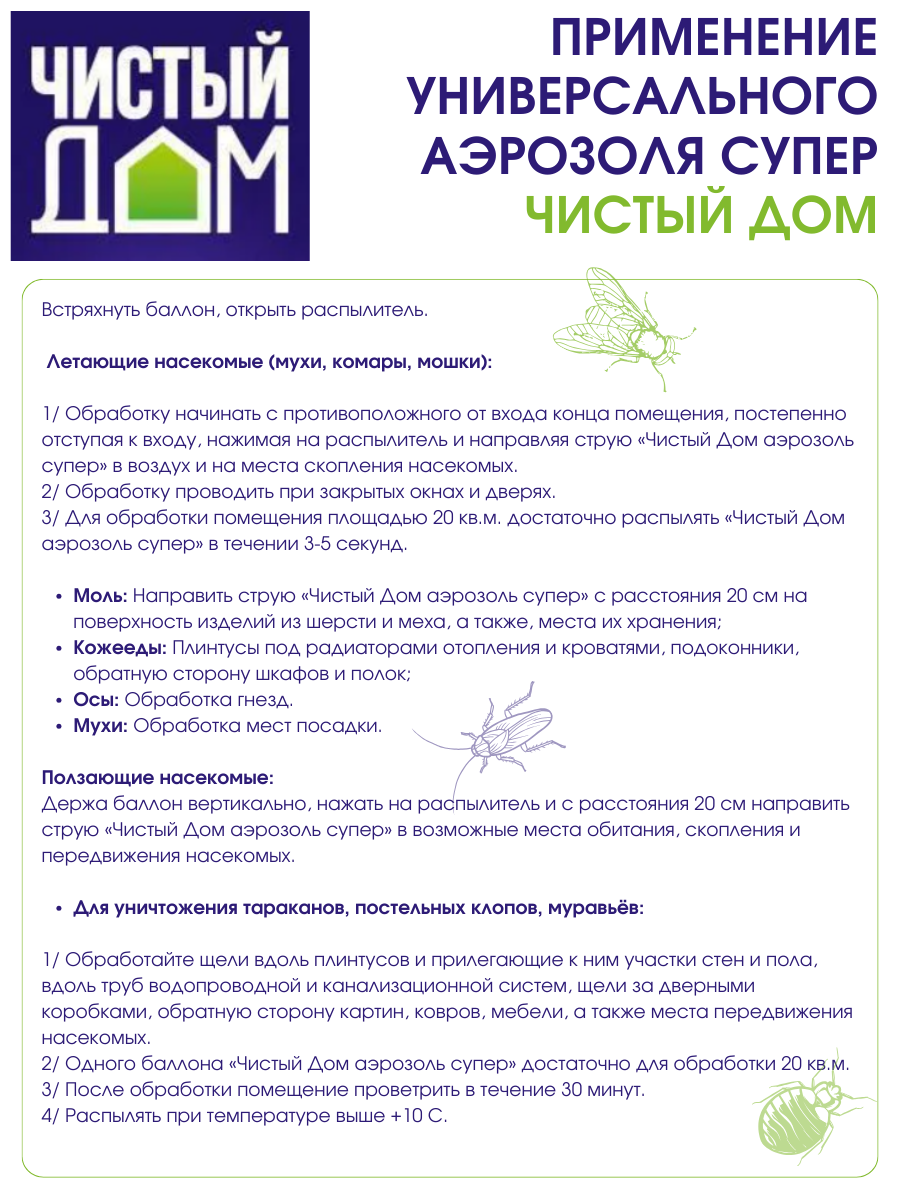 ЧИСТЫЙ ДОМ

ПРИМЕНЕНИЕ УНИВЕРСАЛЬНОГО АЭРОЗОЛЯ СУПЕР ЧИСТЫЙ ДОМ

Встряхнуть баллон, открыть распылитель.

Летающие насекомые (мухи, комары, мошки):

1/ Обработку начинать с противоположного от входа конца помещения, постепенно отступая к входу, нажимая на распылитель и направляя струю «Чистый Дом аэрозоль супер» в воздух и на места скопления насекомых.
2/ Обработку проводить при закрытых окнах и дверях.
3/ Для обработки помещения площадью 20 кв.м. достаточно распылять «Чистый Дом аэрозоль супер» в течении 3-5 секунд.

• Моль: Направить струю «Чистый Дом аэрозоль супер» с расстояния 20 см на поверхность изделий из шерсти и меха, а также, места их хранения;
• Кожееды: Плинтусы под радиаторами отопления и кроватями, подоконники, обратную сторону шкафов и полок;
• Осы: Обработка гнезд.
• Мухи: Обработка мест посадки.

Ползающие насекомые:
Держа баллон вертикально, нажать на распылитель и с расстояния 20 см направить струю «Чистый Дом аэрозоль супер» в возможные места обитания, скопления и передвижения насекомых.

• Для уничтожения тараканов, постельных клопов, муравьёв:

1/ Обработайте щели вдоль плинтусов и прилегающие к ним участки стен и пола, вдоль труб водопроводной и канализационной систем, щели за дверными коробками, обратную сторону картин, ковров, мебели, а также места передвижения насекомых.
2/ Одного баллона «Чистый Дом аэрозоль супер» достаточно для обработки 20 кв.м.
3/ После обработки помещение проветрить в течение 30 минут.
4/ Распылять при температуре выше +10 С.